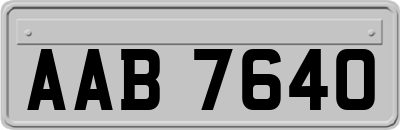 AAB 7640